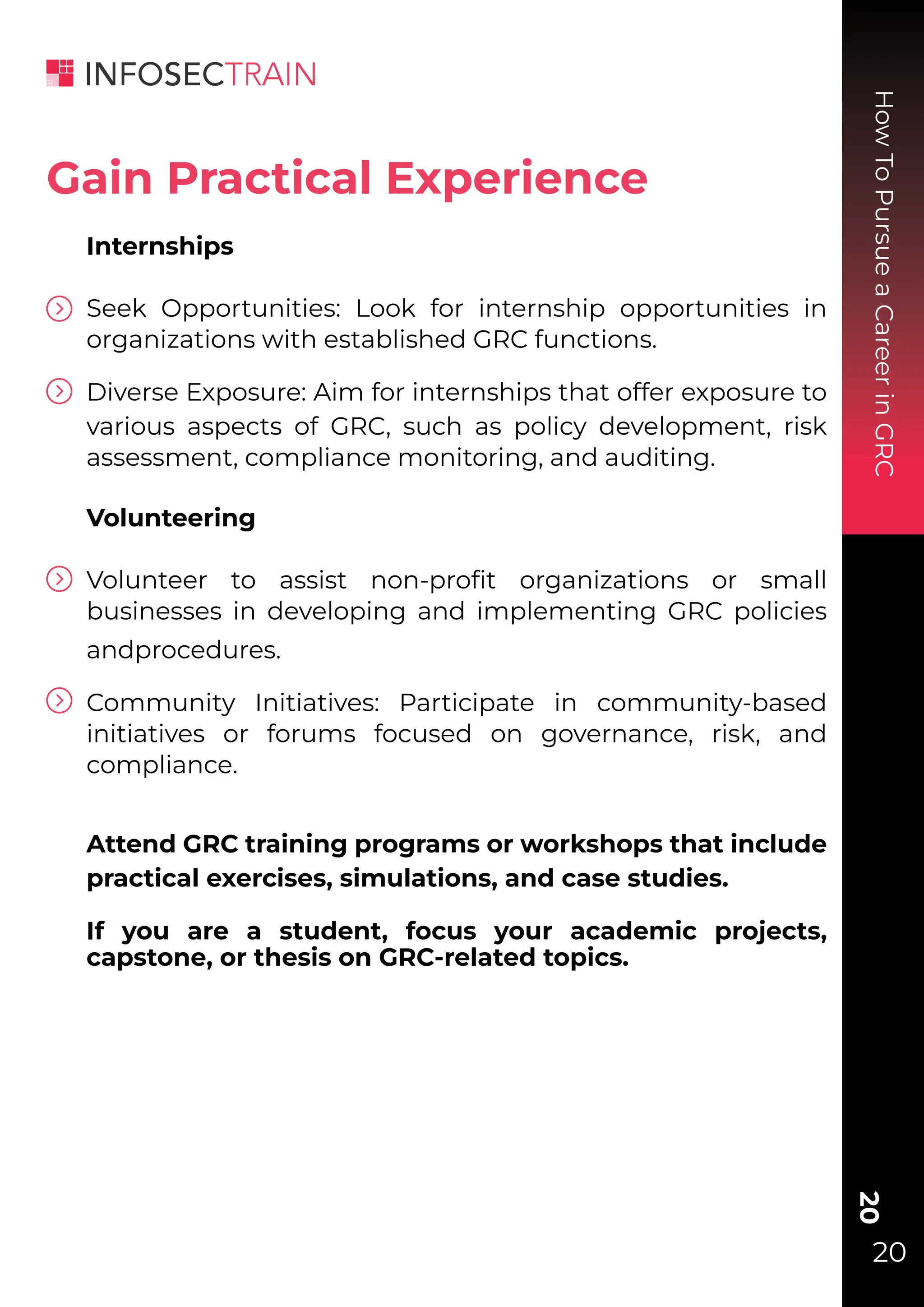 INFOSECTRAIN

Gain Practical Experience

Internships

Seek Opportunities: Look for internship opportunities in organizations with established GRC functions.

Diverse Exposure: Aim for internships that offer exposure to various aspects of GRC, such as policy development, risk assessment, compliance monitoring, and auditing.

Volunteering

Volunteer to assist non-profit organizations or small businesses in developing and implementing GRC policies andprocedures.

Community Initiatives: Participate in community-based initiatives or forums focused on governance, risk, and compliance.

Attend GRC training programs or workshops that include practical exercises, simulations, and case studies.

If you are a student, focus your academic projects, capstone, or thesis on GRC-related topics.

How To Pursue a Career in GRC

20

20